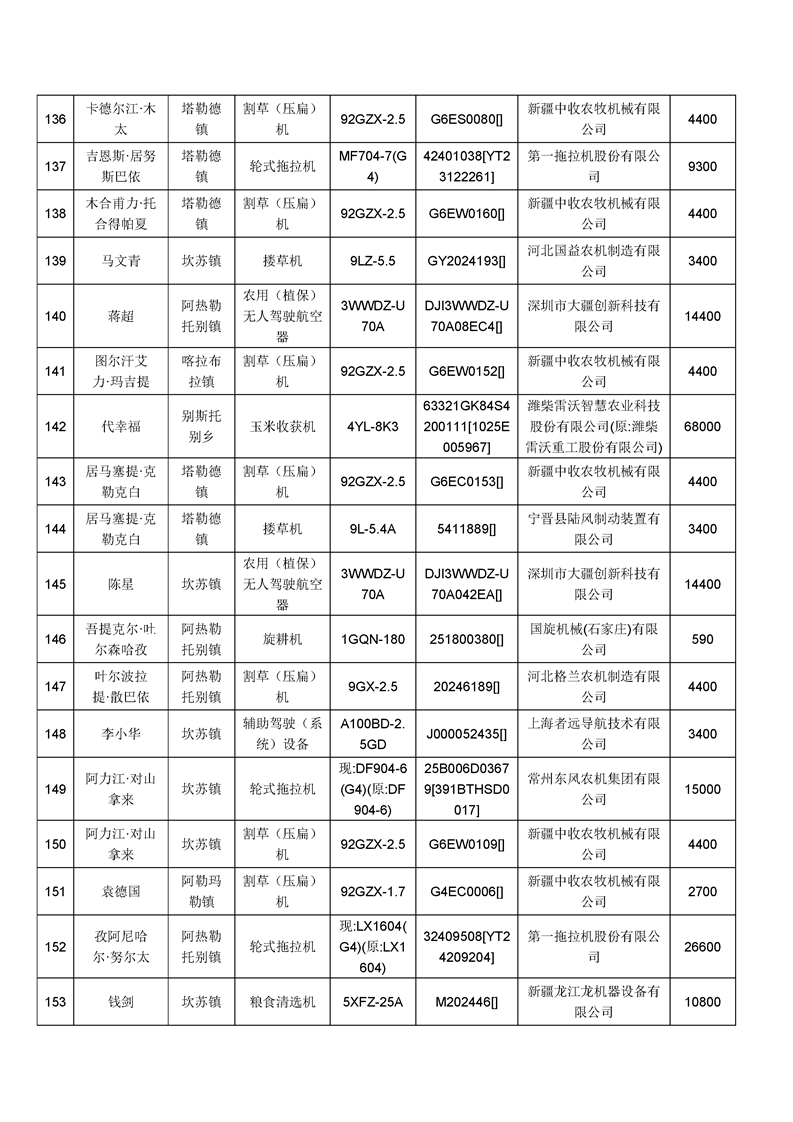 | 136 | 卡德尔江·木太 | 塔勒德镇 | 割草（压扁）机 | 92GZX-2.5 | G6ES0080[] | 新疆中收农牧机械有限公司 | 4400 |
|---|---|---|---|---|---|---|---|
| 137 | 吉恩斯·居努斯巴依 | 塔勒德镇 | 轮式拖拉机 | MF704-7(G4) | 42401038[YT23122261] | 第一拖拉机股份有限公司 | 9300 |
| 138 | 木合甫力·托合得帕夏 | 塔勒德镇 | 割草（压扁）机 | 92GZX-2.5 | G6EW0160[] | 新疆中收农牧机械有限公司 | 4400 |
| 139 | 马文青 | 坎苏镇 | 搂草机 | 9LZ-5.5 | GY2024193[] | 河北国益农机制造有限公司 | 3400 |
| 140 | 蒋超 | 阿热勒托别镇 | 农用（植保）无人驾驶航空器 | 3WWDZ-U70A | DJI3WWDZ-U70A08EC4[] | 深圳市大疆创新科技有限公司 | 14400 |
| 141 | 图尔汗艾力·玛吉提 | 喀拉布拉镇 | 割草（压扁）机 | 92GZX-2.5 | G6EW0152[] | 新疆中收农牧机械有限公司 | 4400 |
| 142 | 代幸福 | 别斯托别乡 | 玉米收获机 | 4YL-8K3 | 63321GK84S4200111[1025E005967] | 潍柴雷沃智慧农业科技股份有限公司(原:潍柴雷沃重工股份有限公司) | 68000 |
| 143 | 居马塞提·克勒克白 | 塔勒德镇 | 割草（压扁）机 | 92GZX-2.5 | G6EC0153[] | 新疆中收农牧机械有限公司 | 4400 |
| 144 | 居马塞提·克勒克白 | 塔勒德镇 | 搂草机 | 9L-5.4A | 5411889[] | 宁晋县陆风制动装置有限公司 | 3400 |
| 145 | 陈星 | 坎苏镇 | 农用（植保）无人驾驶航空器 | 3WWDZ-U70A | DJI3WWDZ-U70A042EA[] | 深圳市大疆创新科技有限公司 | 14400 |
| 146 | 吾提克尔·叶尔森哈孜 | 阿热勒托别镇 | 旋耕机 | 1GQN-180 | 251800380[] | 国旋机械(石家庄)有限公司 | 590 |
| 147 | 叶尔波拉提·散巴依 | 阿热勒托别镇 | 割草（压扁）机 | 9GX-2.5 | 20246189[] | 河北格兰农机制造有限公司 | 4400 |
| 148 | 李小华 | 坎苏镇 | 辅助驾驶（系统）设备 | A100BD-2.5GD | J000052435[] | 上海者远导航技术有限公司 | 3400 |
| 149 | 阿力江·对山拿来 | 坎苏镇 | 轮式拖拉机 | 现:DF904-6(G4)(原:DF904-6) | 25B006D03679[391BTHSD0017] | 常州东风农机集团有限公司 | 15000 |
| 150 | 阿力江·对山拿来 | 坎苏镇 | 割草（压扁）机 | 92GZX-2.5 | G6EW0109[] | 新疆中收农牧机械有限公司 | 4400 |
| 151 | 袁德国 | 阿勒玛勒镇 | 割草（压扁）机 | 92GZX-1.7 | G4EC0006[] | 新疆中收农牧机械有限公司 | 2700 |
| 152 | 孜阿尼哈尔·努尔太 | 阿热勒托别镇 | 轮式拖拉机 | 现:LX1604(G4)(原:LX1604) | 32409508[YT24209204] | 第一拖拉机股份有限公司 | 26600 |
| 153 | 钱剑 | 坎苏镇 | 粮食清选机 | 5XFZ-25A | M202446[] | 新疆龙江龙机器设备有限公司 | 10800 |